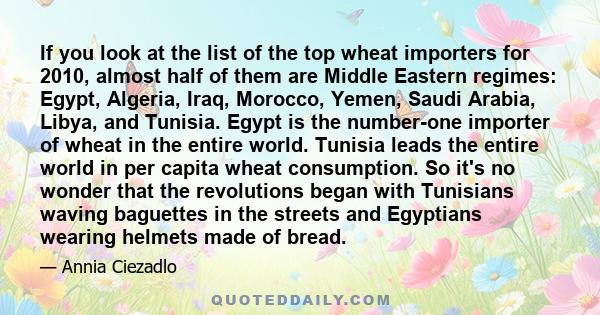 If you look at the list of the top wheat importers for 2010, almost half of them are Middle Eastern regimes: Egypt, Algeria, Iraq, Morocco, Yemen, Saudi Arabia, Libya, and Tunisia. Egypt is the number-one importer of wheat in the entire world. Tunisia leads the entire world in per capita wheat consumption. So it's no wonder that the revolutions began with Tunisians waving baguettes in the streets and Egyptians wearing helmets made of bread.

— Annia Ciezadlo

QUOTEDDAILY.COM